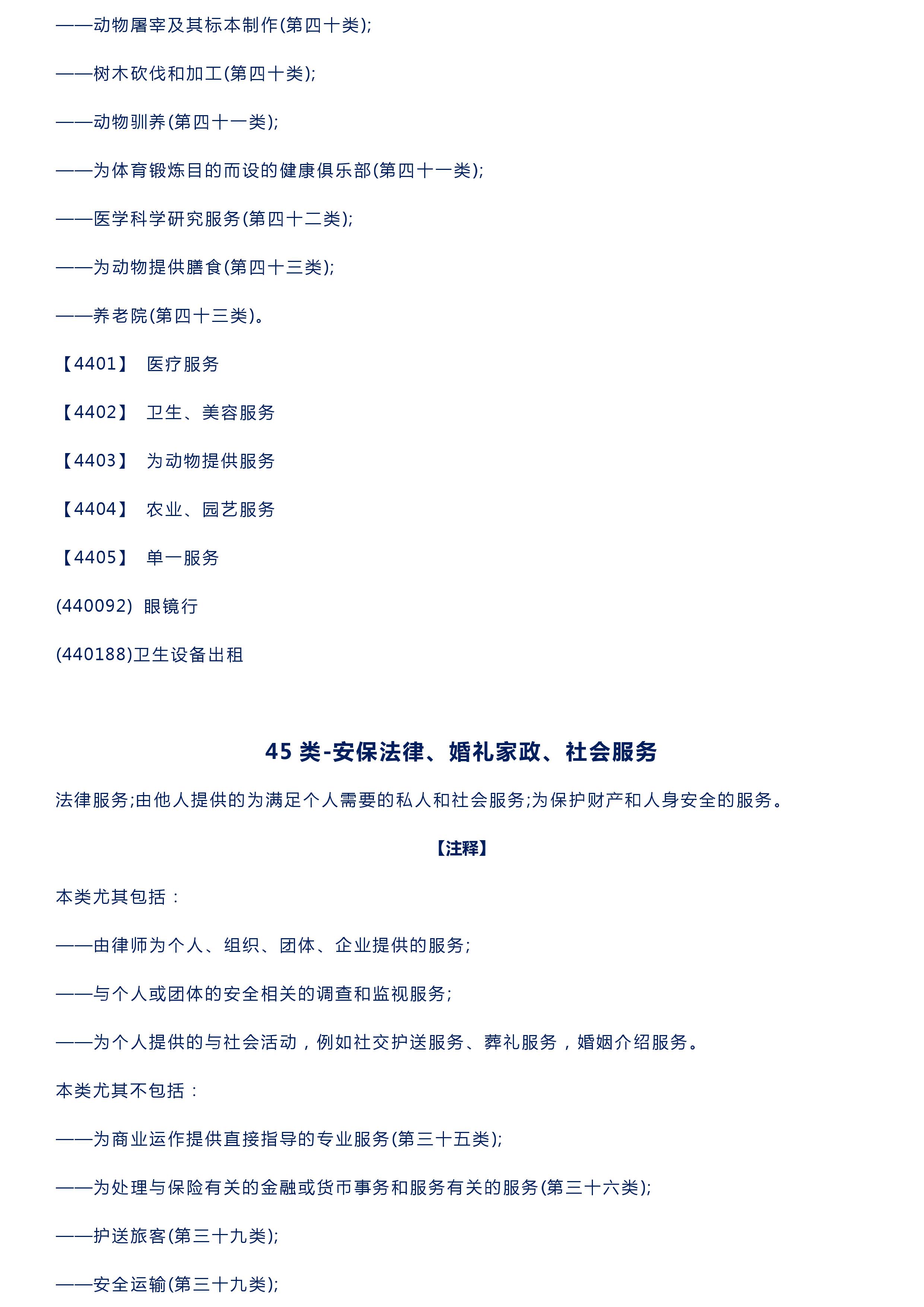 ——动物屠宰及其标本制作(第四十类);

——树木砍伐和加工(第四十类);

——动物驯养(第四十一类);

——为体育锻炼目的而设的健康俱乐部(第四十一类);

——医学科学研究服务(第四十二类);

——为动物提供膳食(第四十三类);

——养老院(第四十三类)。

【4401】 医疗服务

【4402】 卫生、美容服务

【4403】 为动物提供服务

【4404】 农业、园艺服务

【4405】 单一服务

(440092) 眼镜行

(440188)卫生设备出租

45 类-安保法律、婚礼家政、社会服务

法律服务;由他人提供的为满足个人需要的私人和社会服务;为保护财产和人身安全的服务。

【注释】

本类尤其包括：

——由律师为个人、组织、团体、企业提供的服务;

——与个人或团体的安全相关的调查和监视服务;

——为个人提供的与社会活动，例如社交护送服务、葬礼服务，婚姻介绍服务。

本类尤其不包括：

——为商业运作提供直接指导的专业服务(第三十五类);

——为处理与保险有关的金融或货币事务和服务有关的服务(第三十六类);

——护送旅客(第三十九类);

——安全运输(第三十九类);